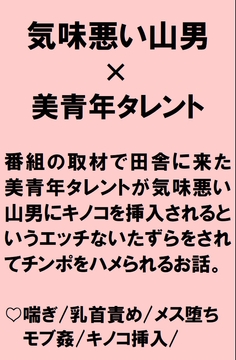 気味悪い山男
×
美青年タレント

番組の取材で田舎に来た美青年タレントが気味悪い山男にキノコを挿入されるというエッチないたずらをされてチンポをハメられるお話。

♡喘ぎ/乳首責め/メス堕ち
モブ姦/キノコ挿入/